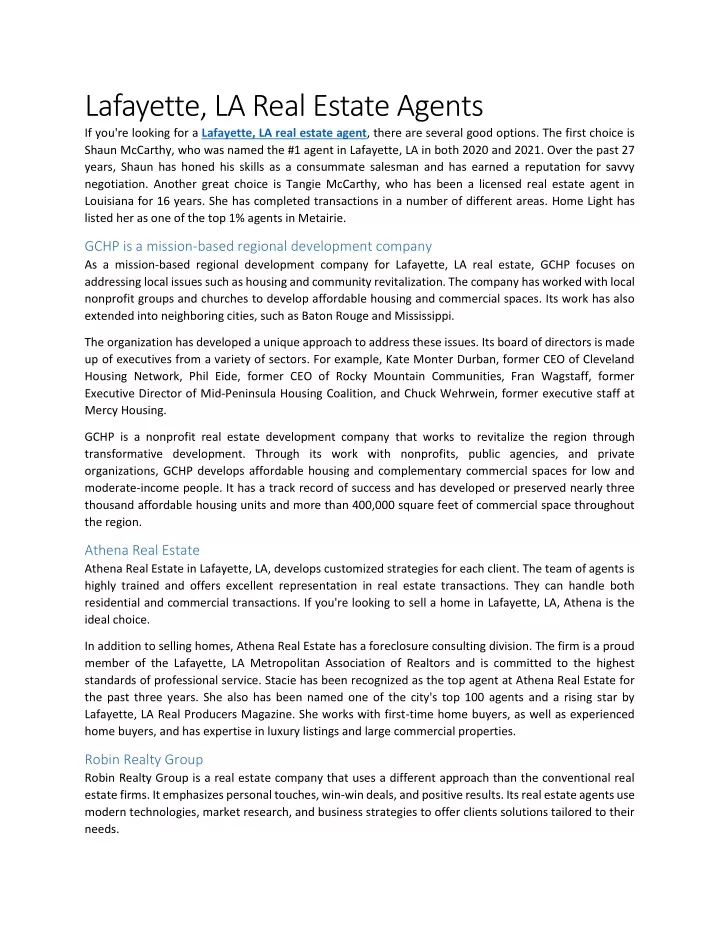 Lafayette, LA Real Estate Agents

If you're looking for a Lafayette, LA real estate agent, there are several good options. The first choice is Shaun McCarthy, who was named the #1 agent in Lafayette, LA in both 2020 and 2021. Over the past 27 years, Shaun has honed his skills as a consummate salesman and has earned a reputation for savvy negotiation. Another great choice is Tangie McCarthy, who has been a licensed real estate agent in Louisiana for 16 years. She has completed transactions in a number of different areas. Home Light has listed her as one of the top 1% agents in Metairie.

GCHP is a mission-based regional development company

As a mission-based regional development company for Lafayette, LA real estate, GCHP focuses on addressing local issues such as housing and community revitalization. The company has worked with local nonprofit groups and churches to develop affordable housing and commercial spaces. Its work has also extended into neighboring cities, such as Baton Rouge and Mississippi.

The organization has developed a unique approach to address these issues. Its board of directors is made up of executives from a variety of sectors. For example, Kate Monter Durban, former CEO of Cleveland Housing Network, Phil Eide, former CEO of Rocky Mountain Communities, Fran Wagstaff, former Executive Director of Mid-Peninsula Housing Coalition, and Chuck Wehrwein, former executive staff at Mercy Housing.

GCHP is a nonprofit real estate development company that works to revitalize the region through transformative development. Through its work with nonprofits, public agencies, and private organizations, GCHP develops affordable housing and complementary commercial spaces for low and moderate-income people. It has a track record of success and has developed or preserved nearly three thousand affordable housing units and more than 400,000 square feet of commercial space throughout the region.

Athena Real Estate

Athena Real Estate in Lafayette, LA, develops customized strategies for each client. The team of agents is highly trained and offers excellent representation in real estate transactions. They can handle both residential and commercial transactions. If you're looking to sell a home in Lafayette, LA, Athena is the ideal choice.

In addition to selling homes, Athena Real Estate has a foreclosure consulting division. The firm is a proud member of the Lafayette, LA Metropolitan Association of Realtors and is committed to the highest standards of professional service. Stacie has been recognized as the top agent at Athena Real Estate for the past three years. She also has been named one of the city's top 100 agents and a rising star by Lafayette, LA Real Producers Magazine. She works with first-time home buyers, as well as experienced home buyers, and has expertise in luxury listings and large commercial properties.

Robin Realty Group

Robin Realty Group is a real estate company that uses a different approach than the conventional real estate firms. It emphasizes personal touches, win-win deals, and positive results. Its real estate agents use modern technologies, market research, and business strategies to offer clients solutions tailored to their needs.